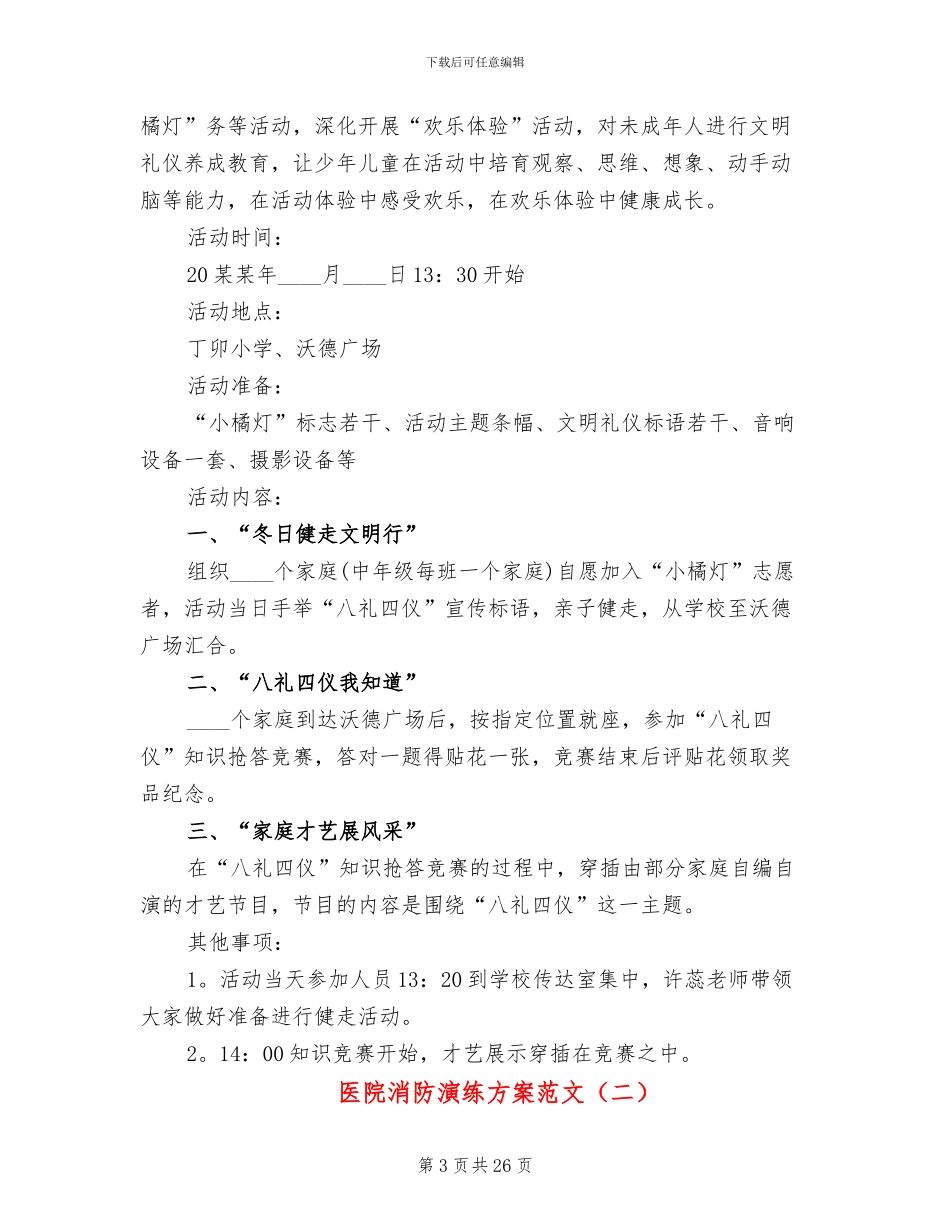 下载后可任意编辑

橘灯”务等活动，深化开展“欢乐体验”活动，对未成年人进行文明礼仪养成教育，让少年儿童在活动中培育观察、思维、想象、动手动脑等能力，在活动体验中感受欢乐，在欢乐体验中健康成长。

活动时间：

20某某年____月____日13：30开始

活动地点：

丁卯小学、沃德广场

活动准备：

“小橘灯”标志若干、活动主题条幅、文明礼仪标语若干、音响设备一套、摄影设备等

活动内容：

一、“冬日健走文明行”

组织____个家庭(中年级每班一个家庭)自愿加入“小橘灯”志愿者，活动当日手举“八礼四仪”宣传标语，亲子健走，从学校至沃德广场汇合。

二、“八礼四仪我知道”

____个家庭到达沃德广场后，按指定位置就座，参加“八礼四仪”知识抢答竞赛，答对一题得贴花一张，竞赛结束后评贴花领取奖品纪念。

三、“家庭才艺展风采”

在“八礼四仪”知识抢答竞赛的过程中，穿插由部分家庭自编自演的才艺节目，节目的内容是围绕“八礼四仪”这一主题。

其他事项：

1。活动当天参加人员13：20到学校传达室集中，许蕊老师带领大家做好准备进行健走活动。

2。14：00知识竞赛开始，才艺展示穿插在竞赛之中。

医院消防演练方案范文（二）

第3页共26页